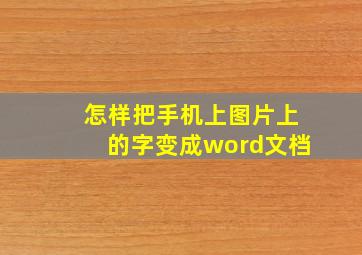 怎样把手机上图片上的字变成word文档